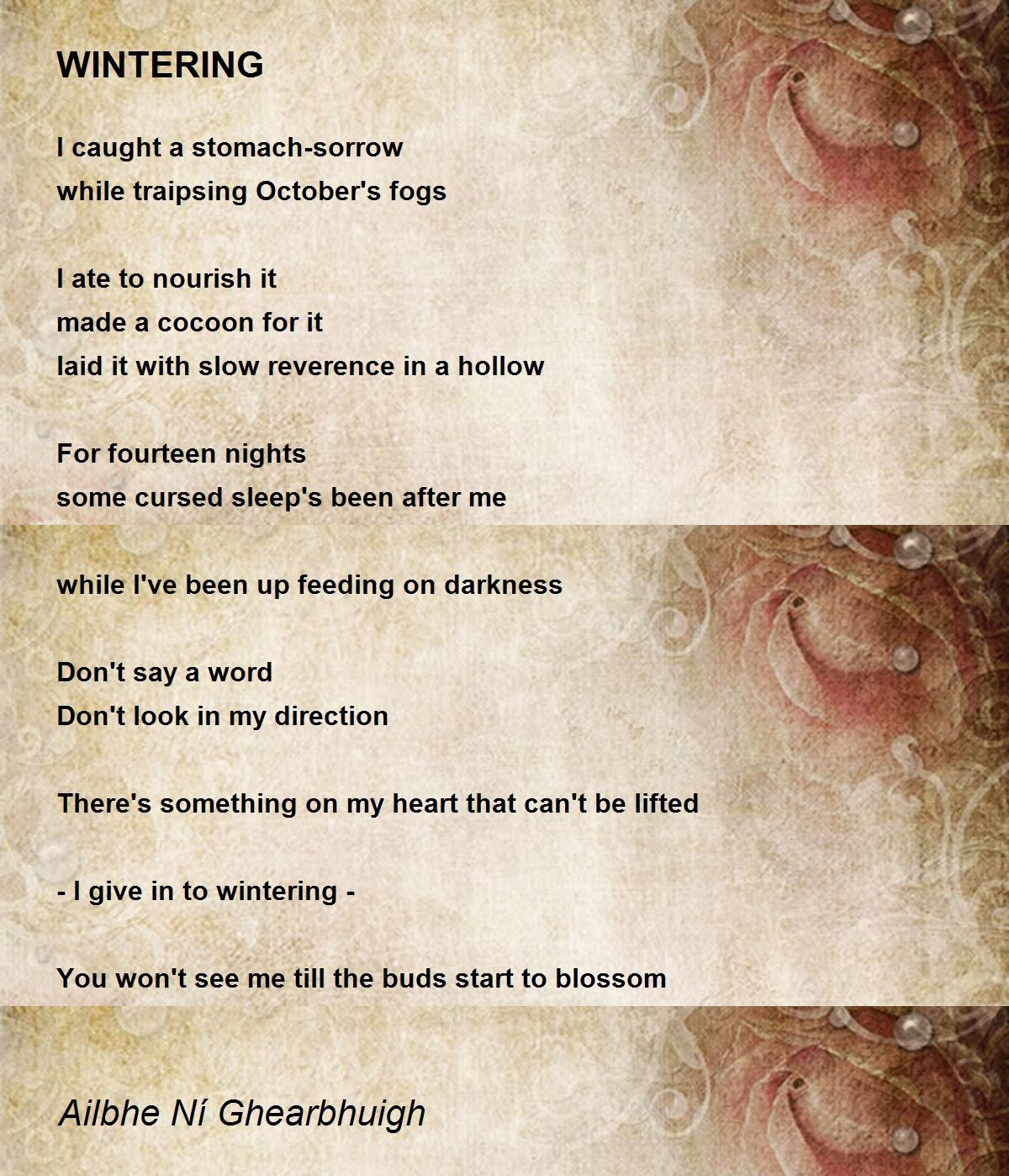 WINTERING

I caught a stomach-sorrow
while traipsing October's fogs

I ate to nourish it
made a cocoon for it
laid it with slow reverence in a hollow

For fourteen nights
some cursed sleep's been after me

while I've been up feeding on darkness

Don't say a word
Don't look in my direction

There's something on my heart that can't be lifted

- I give in to wintering -

You won't see me till the buds start to blossom

Ailbhe Ní Ghearbhuigh